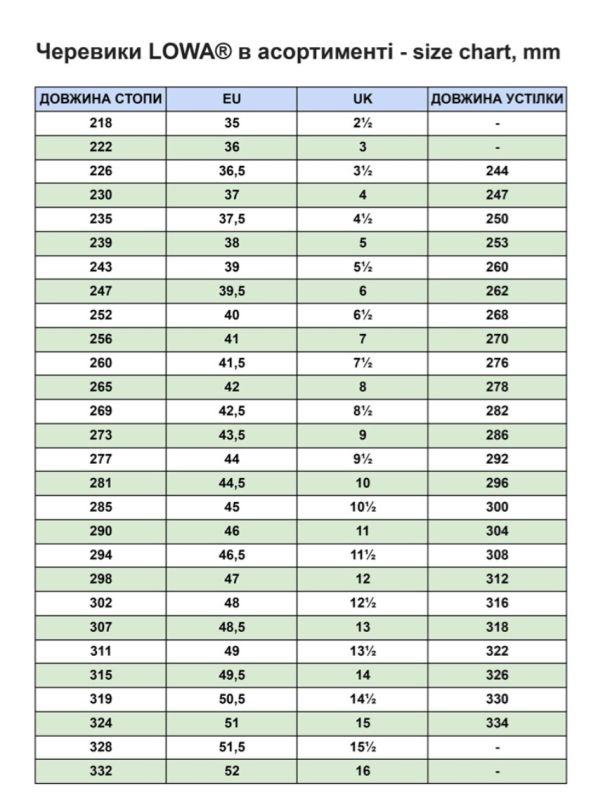 Черевики LOWA® в асортименті - size chart, mm

| ДОВЖИНА СТОПИ | EU | UK | ДОВЖИНА УСТІЛКИ |
|---|---|---|---|
| 218 | 35 | 2½ | - |
| 222 | 36 | 3 | - |
| 226 | 36,5 | 3½ | 244 |
| 230 | 37 | 4 | 247 |
| 235 | 37,5 | 4½ | 250 |
| 239 | 38 | 5 | 253 |
| 243 | 39 | 5½ | 260 |
| 247 | 39,5 | 6 | 262 |
| 252 | 40 | 6½ | 268 |
| 256 | 41 | 7 | 270 |
| 260 | 41,5 | 7½ | 276 |
| 265 | 42 | 8 | 278 |
| 269 | 42,5 | 8½ | 282 |
| 273 | 43,5 | 9 | 286 |
| 277 | 44 | 9½ | 292 |
| 281 | 44,5 | 10 | 296 |
| 285 | 45 | 10½ | 300 |
| 290 | 46 | 11 | 304 |
| 294 | 46,5 | 11½ | 308 |
| 298 | 47 | 12 | 312 |
| 302 | 48 | 12½ | 316 |
| 307 | 48,5 | 13 | 318 |
| 311 | 49 | 13½ | 322 |
| 315 | 49,5 | 14 | 326 |
| 319 | 50,5 | 14½ | 330 |
| 324 | 51 | 15 | 334 |
| 328 | 51,5 | 15½ | - |
| 332 | 52 | 16 | - |